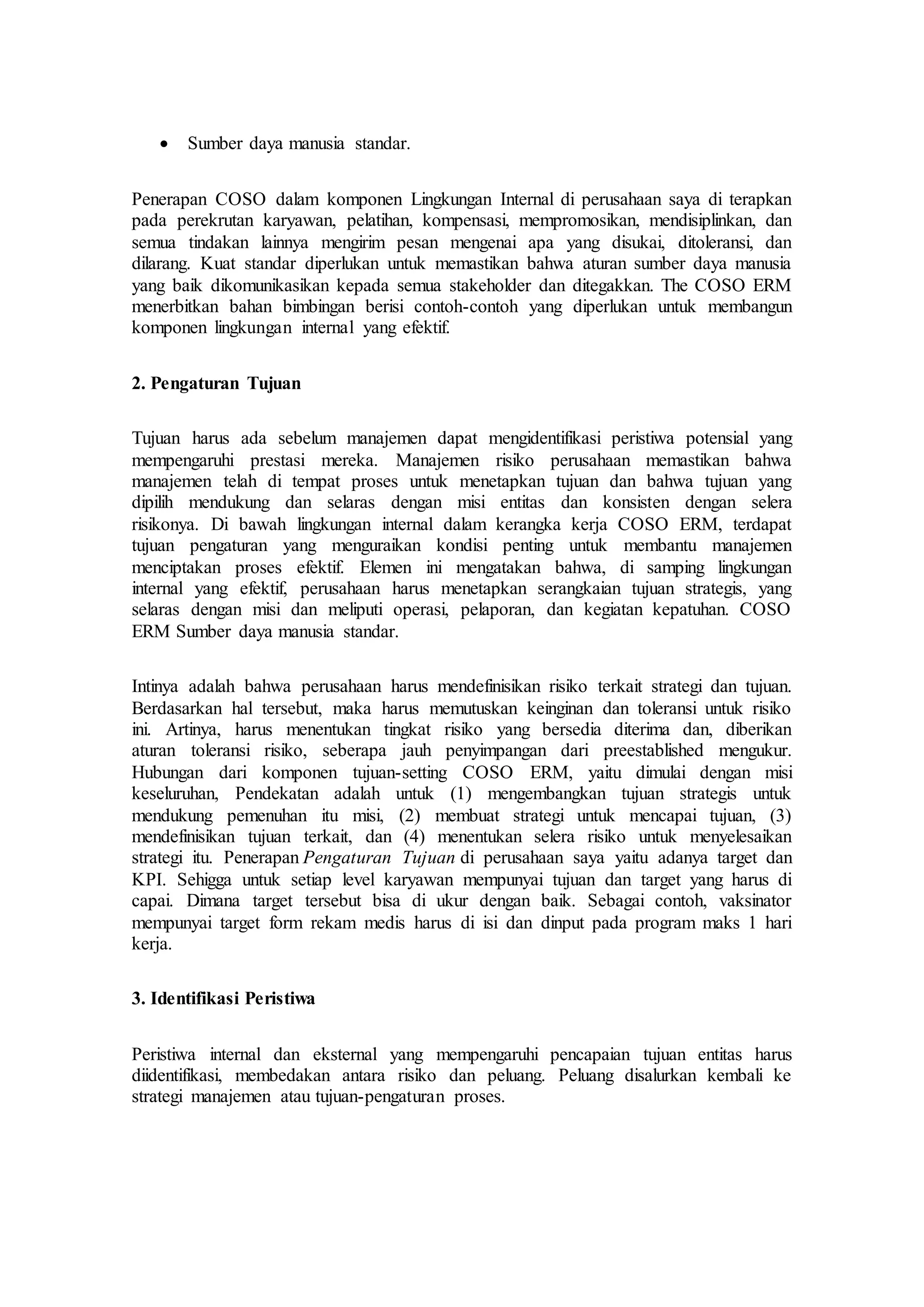 • Sumber daya manusia standar.

Penerapan COSO dalam komponen Lingkungan Internal di perusahaan saya di terapkan pada perekrutan karyawan, pelatihan, kompensasi, mempromosikan, mendisiplinkan, dan semua tindakan lainnya mengirim pesan mengenai apa yang disukai, ditoleransi, dan dilarang. Kuat standar diperlukan untuk memastikan bahwa aturan sumber daya manusia yang baik dikomunikasikan kepada semua stakeholder dan ditegakkan. The COSO ERM menerbitkan bahan bimbingan berisi contoh-contoh yang diperlukan untuk membangun komponen lingkungan internal yang efektif.

2. Pengaturan Tujuan

Tujuan harus ada sebelum manajemen dapat mengidentifikasi peristiwa potensial yang mempengaruhi prestasi mereka. Manajemen risiko perusahaan memastikan bahwa manajemen telah di tempat proses untuk menetapkan tujuan dan bahwa tujuan yang dipilih mendukung dan selaras dengan misi entitas dan konsisten dengan selera risikonya. Di bawah lingkungan internal dalam kerangka kerja COSO ERM, terdapat tujuan pengaturan yang menguraikan kondisi penting untuk membantu manajemen menciptakan proses efektif. Elemen ini mengatakan bahwa, di samping lingkungan internal yang efektif, perusahaan harus menetapkan serangkaian tujuan strategis, yang selaras dengan misi dan meliputi operasi, pelaporan, dan kegiatan kepatuhan. COSO ERM Sumber daya manusia standar.

Intinya adalah bahwa perusahaan harus mendefinisikan risiko terkait strategi dan tujuan. Berdasarkan hal tersebut, maka harus memutuskan keinginan dan toleransi untuk risiko ini. Artinya, harus menentukan tingkat risiko yang bersedia diterima dan, diberikan aturan toleransi risiko, seberapa jauh penyimpangan dari preestablished mengukur. Hubungan dari komponen tujuan-setting COSO ERM, yaitu dimulai dengan misi keseluruhan, Pendekatan adalah untuk (1) mengembangkan tujuan strategis untuk mendukung pemenuhan itu misi, (2) membuat strategi untuk mencapai tujuan, (3) mendefinisikan tujuan terkait, dan (4) menentukan selera risiko untuk menyelesaikan strategi itu. Penerapan Pengaturan Tujuan di perusahaan saya yaitu adanya target dan KPI. Sehigga untuk setiap level karyawan mempunyai tujuan dan target yang harus di capai. Dimana target tersebut bisa di ukur dengan baik. Sebagai contoh, vaksinator mempunyai target form rekam medis harus di isi dan dinput pada program maks 1 hari kerja.

3. Identifikasi Peristiwa

Peristiwa internal dan eksternal yang mempengaruhi pencapaian tujuan entitas harus diidentifikasi, membedakan antara risiko dan peluang. Peluang disalurkan kembali ke strategi manajemen atau tujuan-pengaturan proses.